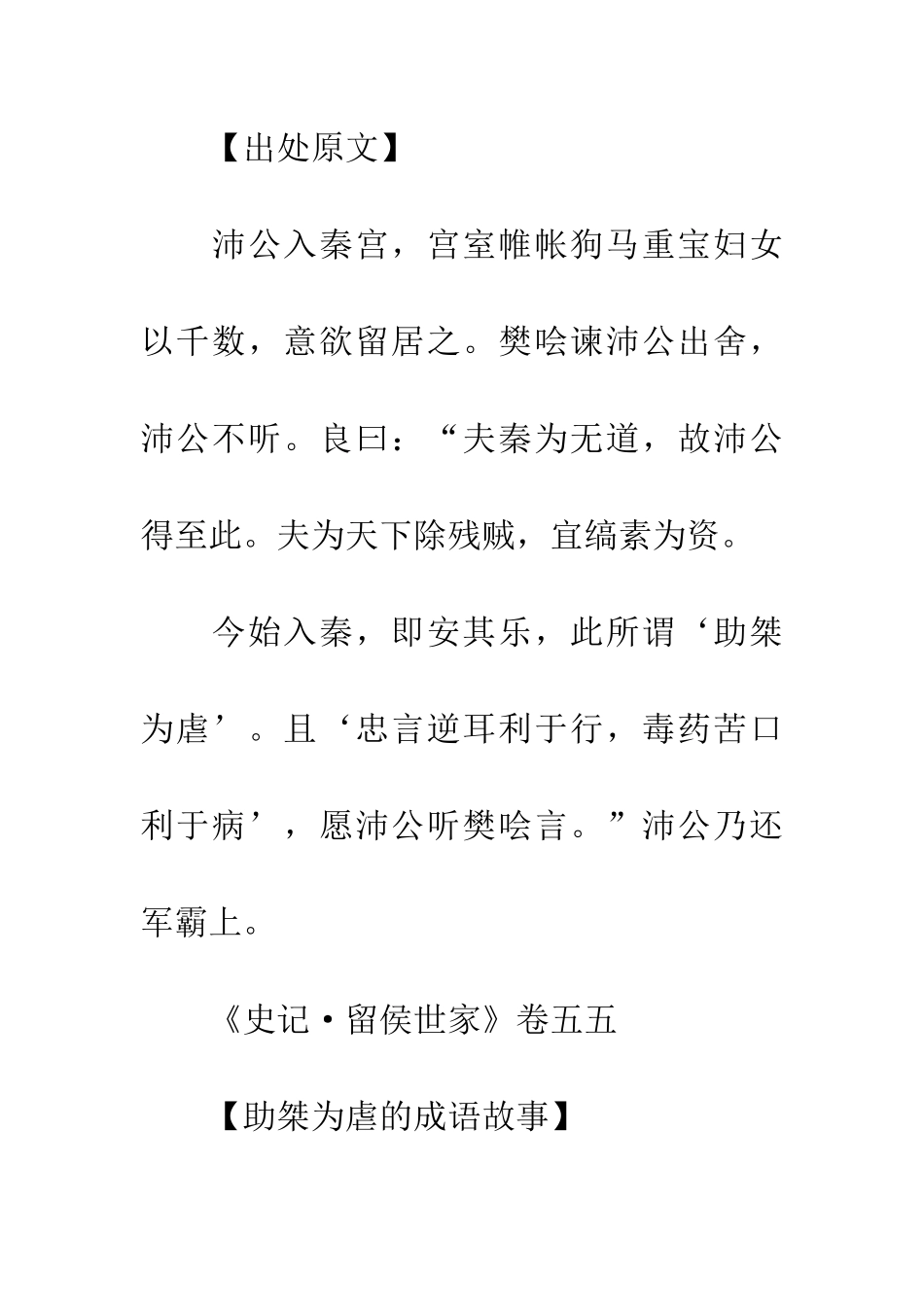 【出处原文】

沛公入秦宫，宫室帷帐狗马重宝妇女以千数，意欲留居之。樊哙谏沛公出舍，沛公不听。良曰：“夫秦为无道，故沛公得至此。夫为天下除残贼，宜缟素为资。

今始入秦，即安其乐，此所谓‘助桀为虐’。且‘忠言逆耳利于行，毒药苦口利于病’，愿沛公听樊哙言。”沛公乃还军霸上。

《史记·留侯世家》卷五五

【助桀为虐的成语故事】